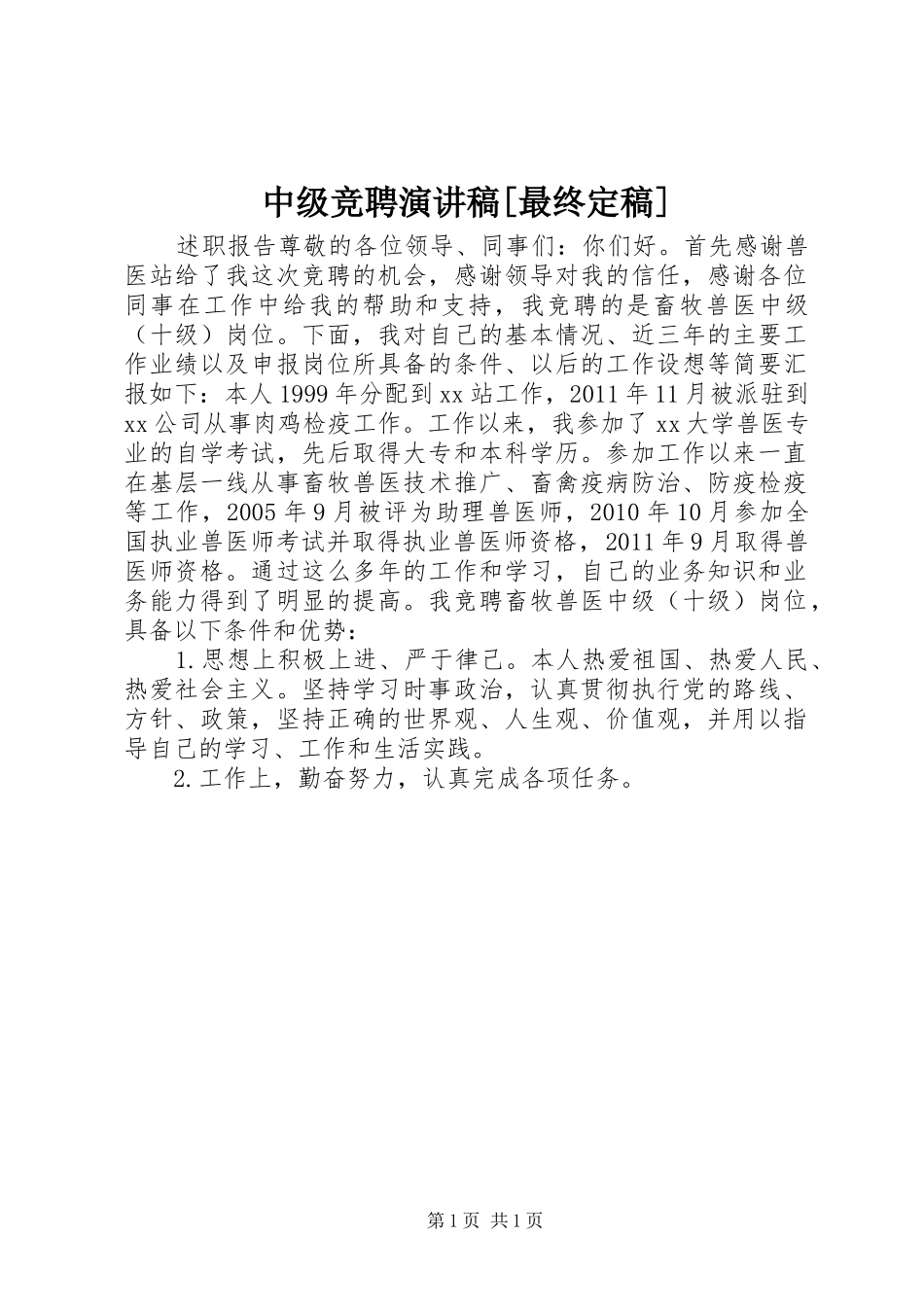 中级竞聘演讲稿[最终定稿]

述职报告尊敬的各位领导、同事们：你们好。首先感谢兽医站给了我这次竞聘的机会，感谢领导对我的信任，感谢各位同事在工作中给我的帮助和支持，我竞聘的是畜牧兽医中级（十级）岗位。下面，我对自己的基本情况、近三年的主要工作业绩以及申报岗位所具备的条件、以后的工作设想等简要汇报如下：本人1999年分配到xx站工作，2011年11月被派驻到xx公司从事肉鸡检疫工作。工作以来，我参加了xx大学兽医专业的自学考试，先后取得大专和本科学历。参加工作以来一直在基层一线从事畜牧兽医技术推广、畜禽疫病防治、防疫检疫等工作，2005年9月被评为助理兽医师，2010年10月参加全国执业兽医师考试并取得执业兽医师资格，2011年9月取得兽医师资格。通过这么多年的工作和学习，自己的业务知识和业务能力得到了明显的提高。我竞聘畜牧兽医中级（十级）岗位，具备以下条件和优势：

1.思想上积极上进、严于律己。本人热爱祖国、热爱人民、热爱社会主义。坚持学习时事政治，认真贯彻执行党的路线、方针、政策，坚持正确的世界观、人生观、价值观，并用以指导自己的学习、工作和生活实践。

2.工作上，勤奋努力，认真完成各项任务。

第1页 共1页